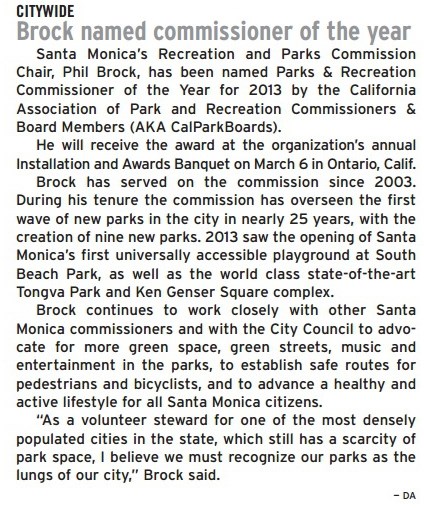 CITYWIDE

Brock named commissioner of the year

Santa Monica's Recreation and Parks Commission Chair, Phil Brock, has been named Parks & Recreation Commissioner of the Year for 2013 by the California Association of Park and Recreation Commissioners & Board Members (AKA CalParkBoards).

He will receive the award at the organization's annual Installation and Awards Banquet on March 6 in Ontario, Calif.

Brock has served on the commission since 2003. During his tenure the commission has overseen the first wave of new parks in the city in nearly 25 years, with the creation of nine new parks. 2013 saw the opening of Santa Monica's first universally accessible playground at South Beach Park, as well as the world class state-of-the-art Tongva Park and Ken Genser Square complex.

Brock continues to work closely with other Santa Monica commissioners and with the City Council to advocate for more green space, green streets, music and entertainment in the parks, to establish safe routes for pedestrians and bicyclists, and to advance a healthy and active lifestyle for all Santa Monica citizens.

"As a volunteer steward for one of the most densely populated cities in the state, which still has a scarcity of park space, I believe we must recognize our parks as the lungs of our city," Brock said.

– DA